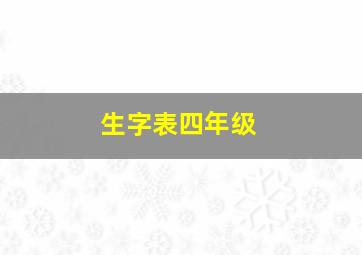 生字表四年级